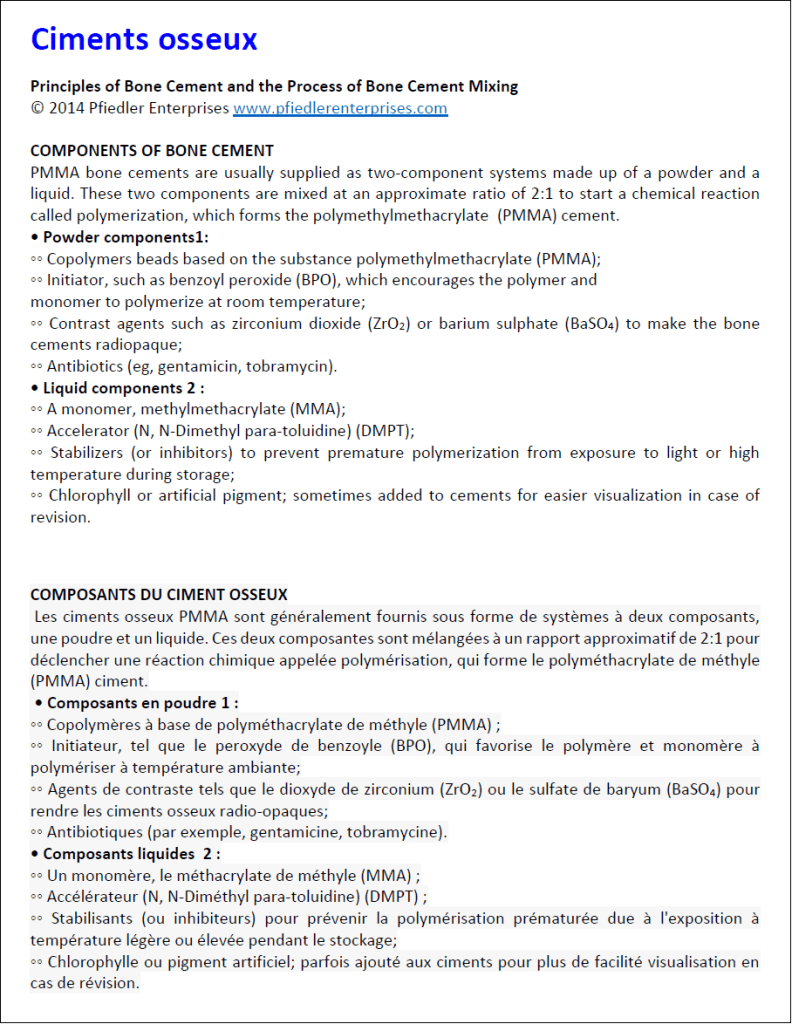 Ciments osseux

Principles of Bone Cement and the Process of Bone Cement Mixing
© 2014 Pfiedler Enterprises www.pfiedlerenterprises.com

COMPONENTS OF BONE CEMENT
PMMA bone cements are usually supplied as two-component systems made up of a powder and a liquid. These two components are mixed at an approximate ratio of 2:1 to start a chemical reaction called polymerization, which forms the polymethylmethacrylate (PMMA) cement.
• Powder components1:
◦◦ Copolymers beads based on the substance polymethylmethacrylate (PMMA);
◦◦ Initiator, such as benzoyl peroxide (BPO), which encourages the polymer and monomer to polymerize at room temperature;
◦◦ Contrast agents such as zirconium dioxide ($ZrO_2$) or barium sulphate ($BaSO_4$) to make the bone cements radiopaque;
◦◦ Antibiotics (eg, gentamicin, tobramycin).
• Liquid components 2 :
◦◦ A monomer, methylmethacrylate (MMA);
◦◦ Accelerator (N, N-Dimethyl para-toluidine) (DMPT);
◦◦ Stabilizers (or inhibitors) to prevent premature polymerization from exposure to light or high temperature during storage;
◦◦ Chlorophyll or artificial pigment; sometimes added to cements for easier visualization in case of revision.

COMPOSANTS DU CIMENT OSSEUX
Les ciments osseux PMMA sont généralement fournis sous forme de systèmes à deux composants, une poudre et un liquide. Ces deux composantes sont mélangées à un rapport approximatif de 2:1 pour déclencher une réaction chimique appelée polymérisation, qui forme le polyméthacrylate de méthyle (PMMA) ciment.
• Composants en poudre 1 :
◦◦ Copolymères à base de polyméthacrylate de méthyle (PMMA) ;
◦◦ Initiateur, tel que le peroxyde de benzoyle (BPO), qui favorise le polymère et monomère à polymériser à température ambiante;
◦◦ Agents de contraste tels que le dioxyde de zirconium ($ZrO_2$) ou le sulfate de baryum ($BaSO_4$) pour rendre les ciments osseux radio-opaques;
◦◦ Antibiotiques (par exemple, gentamicine, tobramycine).
• Composants liquides 2 :
◦◦ Un monomère, le méthacrylate de méthyle (MMA) ;
◦◦ Accélérateur (N, N-Diméthyl para-toluidine) (DMPT) ;
◦◦ Stabilisants (ou inhibiteurs) pour prévenir la polymérisation prématurée due à l'exposition à température légère ou élevée pendant le stockage;
◦◦ Chlorophylle ou pigment artificiel; parfois ajouté aux ciments pour plus de facilité visualisation en cas de révision.